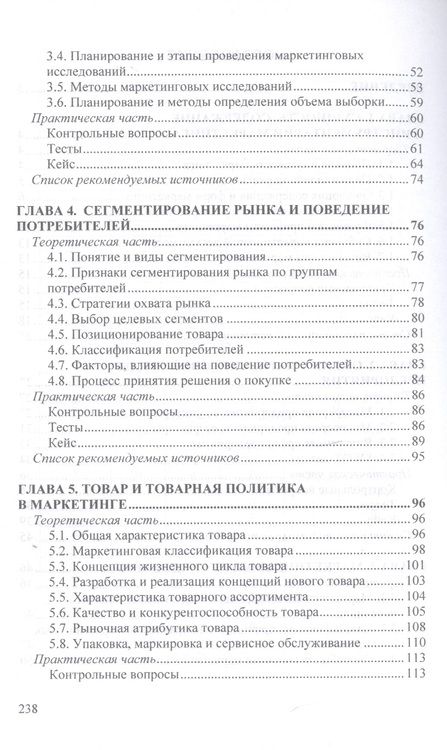 3.4. Планирование и этапы проведения маркетинговых исследований....52
3.5. Методы маркетинговых исследований....53
3.6. Планирование и методы определения объема выборки....59
Практическая часть....60
Контрольные вопросы....60
Тесты....61
Кейс....64
Список рекомендуемых источников....74

ГЛАВА 4. СЕГМЕНТИРОВАНИЕ РЫНКА И ПОВЕДЕНИЕ ПОТРЕБИТЕЛЕЙ....76
Теоретическая часть....76
4.1. Понятие и виды сегментирования....76
4.2. Признаки сегментирования рынка по группам потребителей....77
4.3. Стратегии охвата рынка....78
4.4. Выбор целевых сегментов....80
4.5. Позиционирование товара....81
4.6. Классификация потребителей....83
4.7. Факторы, влияющие на поведение потребителей....83
4.8. Процесс принятия решения о покупке....84
Практическая часть....86
Контрольные вопросы....86
Тесты....86
Кейс....89
Список рекомендуемых источников....95

ГЛАВА 5. ТОВАР И ТОВАРНАЯ ПОЛИТИКА В МАРКЕТИНГЕ....96
Теоретическая часть....96
5.1. Общая характеристика товара....96
5.2. Маркетинговая классификация товара....98
5.3. Концепция жизненного цикла товара....101
5.4. Разработка и реализация концепций нового товара....103
5.5. Характеристика товарного ассортимента....104
5.6. Качество и конкурентоспособность товара....105
5.7. Рыночная атрибутика товара....108
5.8. Упаковка, маркировка и сервисное обслуживание....110
Практическая часть....113
Контрольные вопросы....113

238